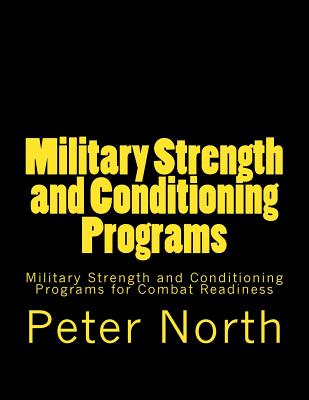 Military Strength and Conditioning Programs

Military Strength and Conditioning Programs for Combat Readiness

Peter North